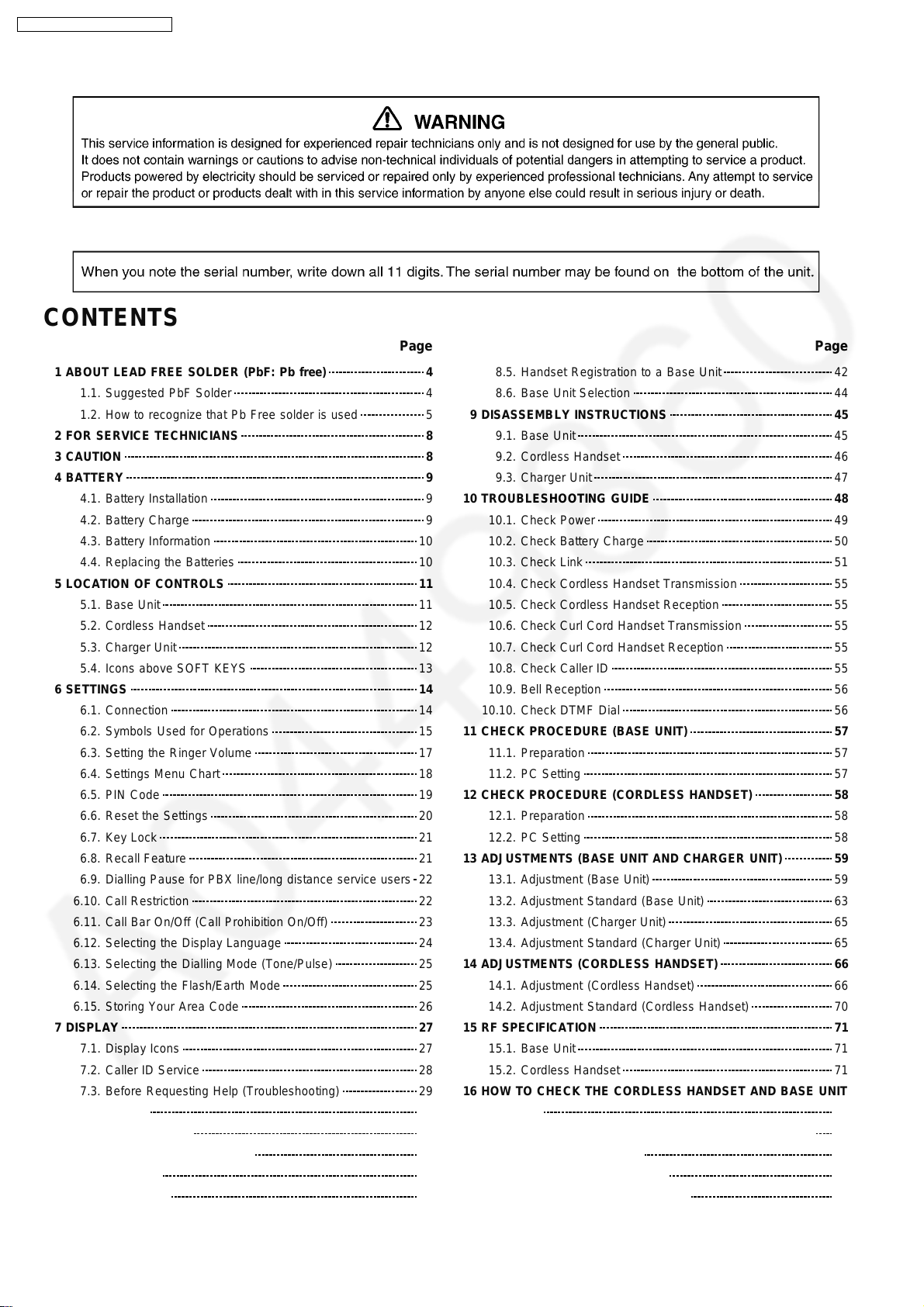 WARNING

This service information is designed for experienced repair technicians only and is not designed for use by the general public. It does not contain warnings or cautions to advise non-technical individuals of potential dangers in attempting to service a product. Products powered by electricity should be serviced or repaired only by experienced professional technicians. Any attempt to service or repair the product or products dealt with in this service information by anyone else could result in serious injury or death.

When you note the serial number, write down all 11 digits. The serial number may be found on the bottom of the unit.

CONTENTS

Page

1 ABOUT LEAD FREE SOLDER (PbF: Pb free) 4
1.1. Suggested PbF Solder 4
1.2. How to recognize that Pb Free solder is used 5
2 FOR SERVICE TECHNICIANS 8
3 CAUTION 8
4 BATTERY 9
4.1. Battery Installation 9
4.2. Battery Charge 9
4.3. Battery Information 10
4.4. Replacing the Batteries 10
5 LOCATION OF CONTROLS 11
5.1. Base Unit 11
5.2. Cordless Handset 12
5.3. Charger Unit 12
5.4. Icons above SOFT KEYS 13
6 SETTINGS 14
6.1. Connection 14
6.2. Symbols Used for Operations 15
6.3. Setting the Ringer Volume 17
6.4. Settings Menu Chart 18
6.5. PIN Code 19
6.6. Reset the Settings 20
6.7. Key Lock 21
6.8. Recall Feature 21
6.9. Dialling Pause for PBX line/long distance service users 22
6.10. Call Restriction 22
6.11. Call Bar On/Off (Call Prohibition On/Off) 23
6.12. Selecting the Display Language 24
6.13. Selecting the Dialling Mode (Tone/Pulse) 25
6.14. Selecting the Flash/Earth Mode 25
6.15. Storing Your Area Code 26
7 DISPLAY 27
7.1. Display Icons 27
7.2. Caller ID Service 28
7.3. Before Requesting Help (Troubleshooting) 29

Page

8.5. Handset Registration to a Base Unit 42
8.6. Base Unit Selection 44
9 DISASSEMBLY INSTRUCTIONS 45
9.1. Base Unit 45
9.2. Cordless Handset 46
9.3. Charger Unit 47
10 TROUBLESHOOTING GUIDE 48
10.1. Check Power 49
10.2. Check Battery Charge 50
10.3. Check Link 51
10.4. Check Cordless Handset Transmission 55
10.5. Check Cordless Handset Reception 55
10.6. Check Curl Cord Handset Transmission 55
10.7. Check Curl Cord Handset Reception 55
10.8. Check Caller ID 55
10.9. Bell Reception 56
10.10. Check DTMF Dial 56
11 CHECK PROCEDURE (BASE UNIT) 57
11.1. Preparation 57
11.2. PC Setting 57
12 CHECK PROCEDURE (CORDLESS HANDSET) 58
12.1. Preparation 58
12.2. PC Setting 58
13 ADJUSTMENTS (BASE UNIT AND CHARGER UNIT) 59
13.1. Adjustment (Base Unit) 59
13.2. Adjustment Standard (Base Unit) 63
13.3. Adjustment (Charger Unit) 65
13.4. Adjustment Standard (Charger Unit) 65
14 ADJUSTMENTS (CORDLESS HANDSET) 66
14.1. Adjustment (Cordless Handset) 66
14.2. Adjustment Standard (Cordless Handset) 70
15 RF SPECIFICATION 71
15.1. Base Unit 71
15.2. Cordless Handset 71
16 HOW TO CHECK THE CORDLESS HANDSET AND BASE UNIT